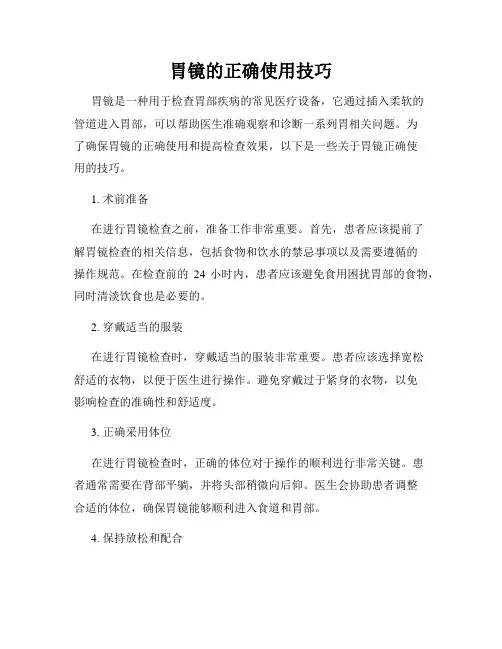 胃镜的正确使用技巧

胃镜是一种用于检查胃部疾病的常见医疗设备，它通过插入柔软的管道进入胃部，可以帮助医生准确观察和诊断一系列胃相关问题。为了确保胃镜的正确使用和提高检查效果，以下是一些关于胃镜正确使用的技巧。

1. 术前准备

在进行胃镜检查之前，准备工作非常重要。首先，患者应该提前了解胃镜检查的相关信息，包括食物和饮水的禁忌事项以及需要遵循的操作规范。在检查前的 24 小时内，患者应该避免食用困扰胃部的食物，同时清淡饮食也是必要的。

2. 穿戴适当的服装

在进行胃镜检查时，穿戴适当的服装非常重要。患者应该选择宽松舒适的衣物，以便于医生进行操作。避免穿戴过于紧身的衣物，以免影响检查的准确性和舒适度。

3. 正确采用体位

在进行胃镜检查时，正确的体位对于操作的顺利进行非常关键。患者通常需要在背部平躺，并将头部稍微向后仰。医生会协助患者调整合适的体位，确保胃镜能够顺利进入食道和胃部。

4. 保持放松和配合